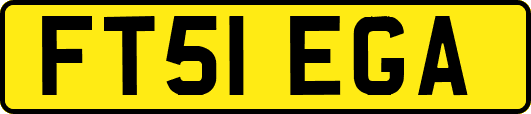 FT51 EGA